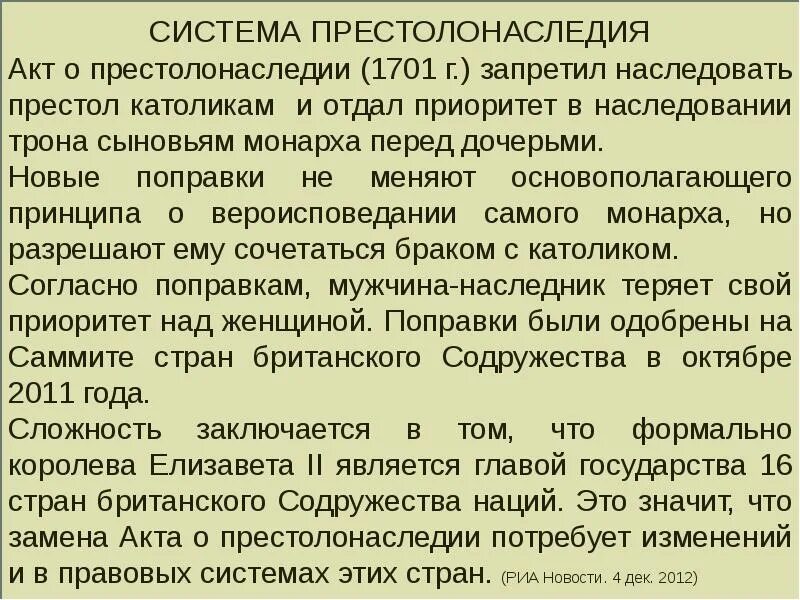 СИСТЕМА ПРЕСТОЛОНАСЛЕДИЯ
Акт о престолонаследии (1701 г.) запретил наследовать престол католикам и отдал приоритет в наследовании трона сыновьям монарха перед дочерьми.
Новые поправки не меняют основополагающего принципа о вероисповедании самого монарха, но разрешают ему сочетаться браком с католиком.
Согласно поправкам, мужчина-наследник теряет свой приоритет над женщиной. Поправки были одобрены на Саммите стран британского Содружества в октябре 2011 года.
Сложность заключается в том, что формально королева Елизавета II является главой государства 16 стран британского Содружества наций. Это значит, что замена Акта о престолонаследии потребует изменений и в правовых системах этих стран. (РИА Новости. 4 дек. 2012)